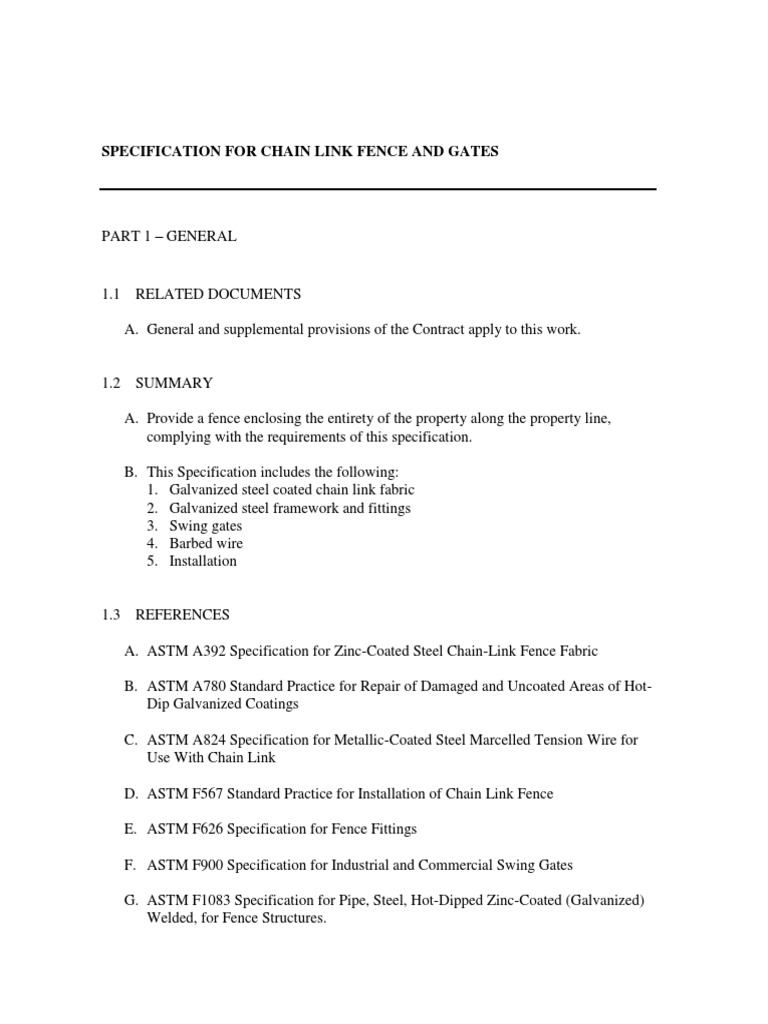 SPECIFICATION FOR CHAIN LINK FENCE AND GATES

PART 1 – GENERAL

1.1 RELATED DOCUMENTS

A. General and supplemental provisions of the Contract apply to this work.

1.2 SUMMARY

A. Provide a fence enclosing the entirety of the property along the property line, complying with the requirements of this specification.

B. This Specification includes the following:
1. Galvanized steel coated chain link fabric
2. Galvanized steel framework and fittings
3. Swing gates
4. Barbed wire
5. Installation

1.3 REFERENCES

A. ASTM A392 Specification for Zinc-Coated Steel Chain-Link Fence Fabric

B. ASTM A780 Standard Practice for Repair of Damaged and Uncoated Areas of Hot-Dip Galvanized Coatings

C. ASTM A824 Specification for Metallic-Coated Steel Marcelled Tension Wire for Use With Chain Link

D. ASTM F567 Standard Practice for Installation of Chain Link Fence

E. ASTM F626 Specification for Fence Fittings

F. ASTM F900 Specification for Industrial and Commercial Swing Gates

G. ASTM F1083 Specification for Pipe, Steel, Hot-Dipped Zinc-Coated (Galvanized) Welded, for Fence Structures.